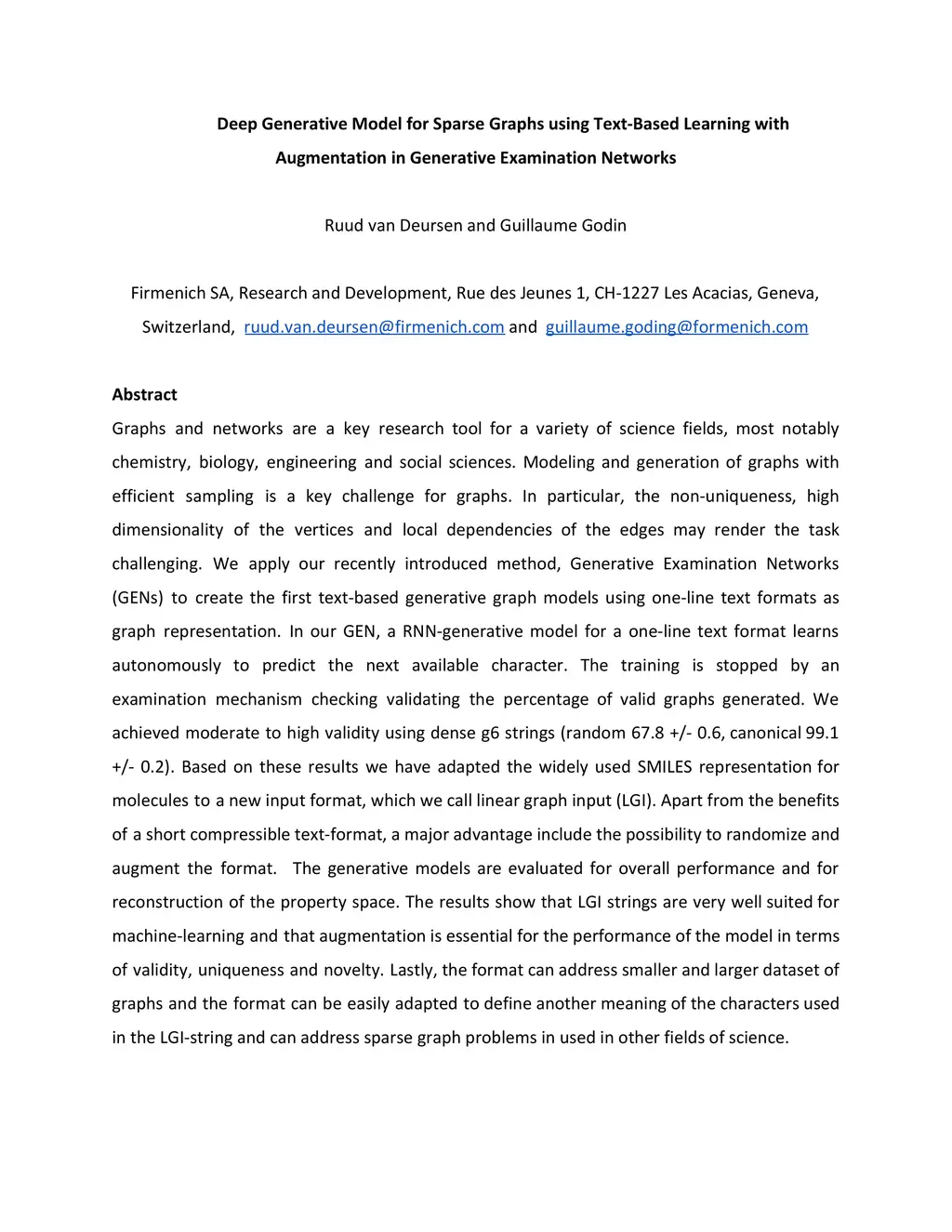 Deep Generative Model for Sparse Graphs using Text-Based Learning with Augmentation in Generative Examination Networks

Ruud van Deursen and Guillaume Godin

Firmenich SA, Research and Development, Rue des Jeunes 1, CH-1227 Les Acacias, Geneva, Switzerland, ruud.van.deursen@firmenich.com and guillaume.goding@formenich.com

Abstract

Graphs and networks are a key research tool for a variety of science fields, most notably chemistry, biology, engineering and social sciences. Modeling and generation of graphs with efficient sampling is a key challenge for graphs. In particular, the non-uniqueness, high dimensionality of the vertices and local dependencies of the edges may render the task challenging. We apply our recently introduced method, Generative Examination Networks (GENs) to create the first text-based generative graph models using one-line text formats as graph representation. In our GEN, a RNN-generative model for a one-line text format learns autonomously to predict the next available character. The training is stopped by an examination mechanism checking validating the percentage of valid graphs generated. We achieved moderate to high validity using dense g6 strings (random 67.8 +/- 0.6, canonical 99.1 +/- 0.2). Based on these results we have adapted the widely used SMILES representation for molecules to a new input format, which we call linear graph input (LGI). Apart from the benefits of a short compressible text-format, a major advantage include the possibility to randomize and augment the format. The generative models are evaluated for overall performance and for reconstruction of the property space. The results show that LGI strings are very well suited for machine-learning and that augmentation is essential for the performance of the model in terms of validity, uniqueness and novelty. Lastly, the format can address smaller and larger dataset of graphs and the format can be easily adapted to define another meaning of the characters used in the LGI-string and can address sparse graph problems in used in other fields of science.